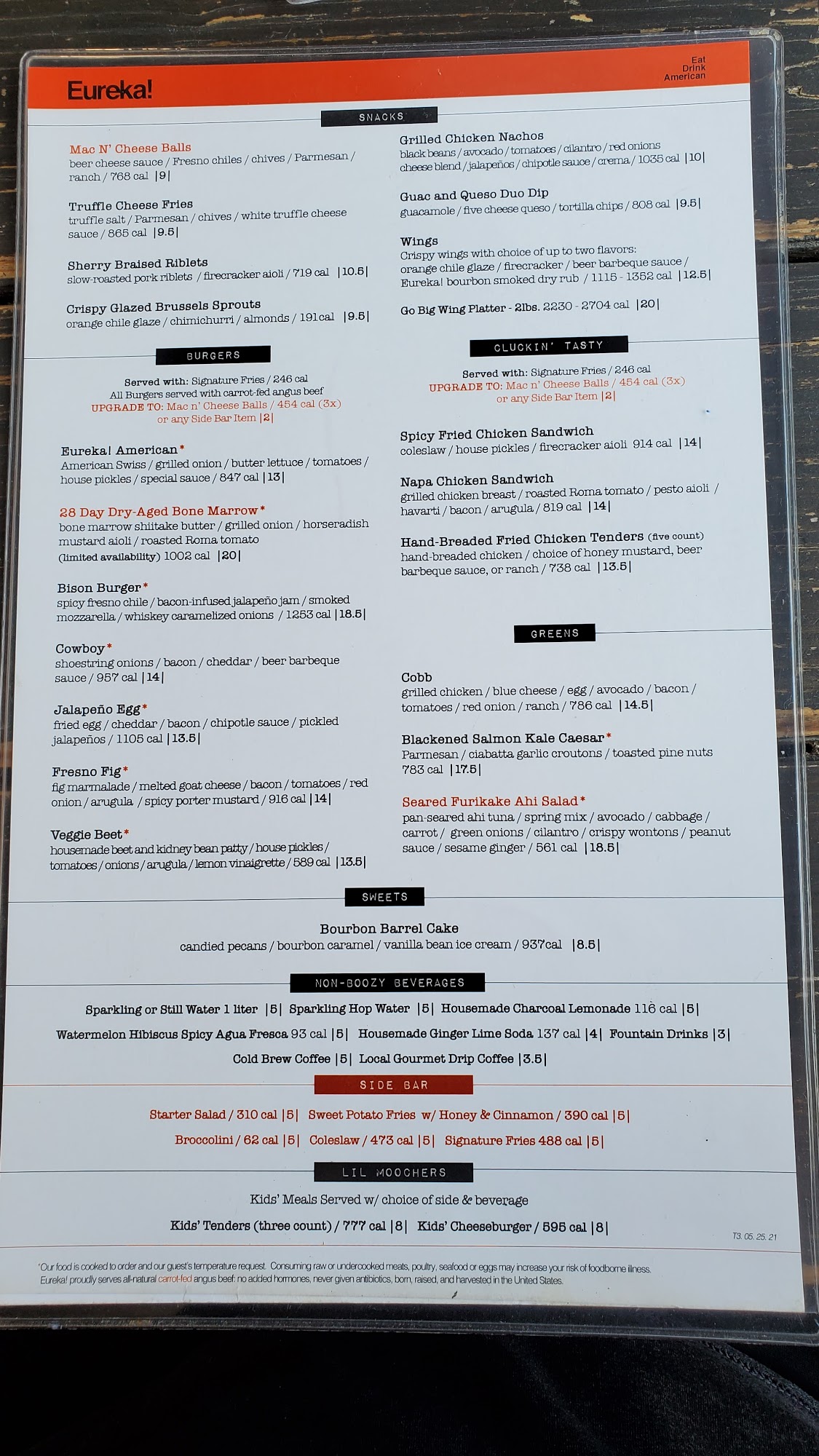 Eureka!

Eat
Drink
American

SNACKS

Mac N' Cheese Balls
beer cheese sauce / Fresno chiles / chives / Parmesan / ranch / 768 cal |9|

Truffle Cheese Fries
truffle salt / Parmesan / chives / white truffle cheese sauce / 865 cal |9.5|

Sherry Braised Riblets
slow-roasted pork riblets / firecracker aioli / 719 cal |10.5|

Crispy Glazed Brussels Sprouts
orange chile glaze / chimichurri / almonds / 191cal |9.5|

Grilled Chicken Nachos
black beans / avocado / tomatoes / cilantro / red onions cheese blend / jalapeños / chipotle sauce / crema / 1035 cal |10|

Guac and Queso Duo Dip
guacamole / five cheese queso / tortilla chips / 808 cal |9.5|

Wings
Crispy wings with choice of up to two flavors: orange chile glaze / firecracker / beer barbeque sauce / Eureka! bourbon smoked dry rub / 1115 - 1352 cal |12.5|

Go Big Wing Platter - 2lbs. 2230 - 2704 cal |20|

BURGERS

Served with: Signature Fries / 246 cal
All Burgers served with carrot-fed angus beef
UPGRADE TO: Mac n' Cheese Balls / 454 cal (3x)
or any Side Bar Item |2|

Eureka! American*
American Swiss / grilled onion / butter lettuce / tomatoes / house pickles / special sauce / 847 cal |13|

28 Day Dry-Aged Bone Marrow*
bone marrow shiitake butter / grilled onion / horseradish mustard aioli / roasted Roma tomato (limited availability) 1002 cal |20|

Bison Burger*
spicy fresno chile / bacon-infused jalapeño jam / smoked mozzarella / whiskey caramelized onions / 1253 cal |18.5|

Cowboy*
shoestring onions / bacon / cheddar / beer barbeque sauce / 957 cal |14|

Jalapeño Egg*
fried egg / cheddar / bacon / chipotle sauce / pickled jalapeños / 1105 cal |13.5|

Fresno Fig*
fig marmalade / melted goat cheese / bacon / tomatoes / red onion / arugula / spicy porter mustard / 916 cal |14|

Veggie Beet*
housemade beet and kidney bean patty / house pickles / tomatoes / onions / arugula / lemon vinaigrette / 589 cal |13.5|

CLUCKIN' TASTY

Served with: Signature Fries / 246 cal
UPGRADE TO: Mac n' Cheese Balls / 454 cal (3x)
or any Side Bar Item |2|

Spicy Fried Chicken Sandwich
coleslaw / house pickles / firecracker aioli 914 cal |14|

Napa Chicken Sandwich
grilled chicken breast / roasted Roma tomato / pesto aioli / havarti / bacon / arugula / 819 cal |14|

Hand-Breaded Fried Chicken Tenders (five count)
hand-breaded chicken / choice of honey mustard, beer barbeque sauce, or ranch / 738 cal |13.5|

GREENS

Cobb
grilled chicken / blue cheese / egg / avocado / bacon / tomatoes / red onion / ranch / 786 cal |14.5|

Blackened Salmon Kale Caesar*
Parmesan / ciabatta garlic croutons / toasted pine nuts 783 cal |17.5|

Seared Furikake Ahi Salad*
pan-seared ahi tuna / spring mix / avocado / cabbage / carrot / green onions / cilantro / crispy wontons / peanut sauce / sesame ginger / 561 cal |18.5|

SWEETS

Bourbon Barrel Cake
candied pecans / bourbon caramel / vanilla bean ice cream / 937cal |8.5|

NON-BOOZY BEVERAGES

Sparkling or Still Water 1 liter |5| Sparkling Hop Water |5| Housemade Charcoal Lemonade 116 cal |5|
Watermelon Hibiscus Spicy Agua Fresca 93 cal |5| Housemade Ginger Lime Soda 137 cal |4| Fountain Drinks |3|
Cold Brew Coffee |5| Local Gourmet Drip Coffee |3.5|

SIDE BAR

Starter Salad / 310 cal |5| Sweet Potato Fries w/ Honey & Cinnamon / 390 cal |5|
Broccolini / 62 cal |5| Coleslaw / 473 cal |5| Signature Fries 488 cal |5|

LIL MOOCHERS

Kids' Meals Served w/ choice of side & beverage
Kids' Tenders (three count) / 777 cal |8| Kids' Cheeseburger / 595 cal |8|

T3. 05. 25. 21

*Our food is cooked to order and our guest's temperature request. Consuming raw or undercooked meats, poultry, seafood or eggs may increase your risk of foodborne illness.
Eureka! proudly serves all-natural carrot-fed angus beef: no added hormones, never given antibiotics, born, raised, and harvested in the United States.